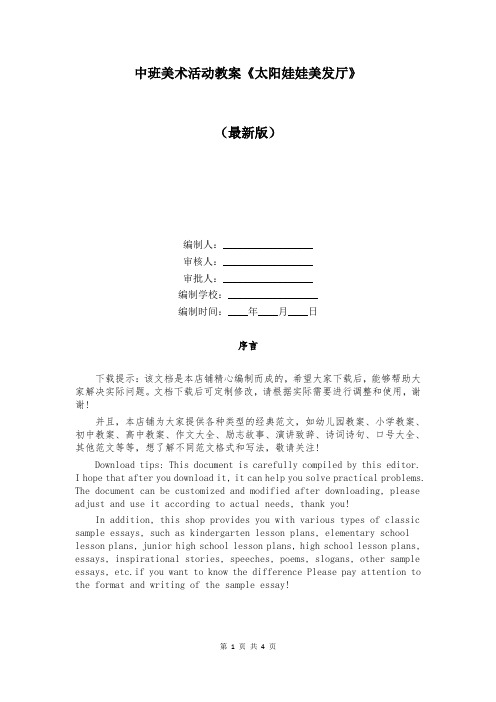 中班美术活动教案《太阳娃娃美发厅》

（最新版）

编制人：________________

审核人：________________

审批人：________________

编制学校：________________

编制时间：____年____月____日

序言

下载提示：该文档是本店铺精心编制而成的，希望大家下载后，能够帮助大家解决实际问题。文档下载后可定制修改，请根据实际需要进行调整和使用，谢谢！

并且，本店铺为大家提供各种类型的经典范文，如幼儿园教案、小学教案、初中教案、高中教案、作文大全、励志故事、演讲致辞、诗词诗句、口号大全、其他范文等等，想了解不同范文格式和写法，敬请关注！

Download tips: This document is carefully compiled by this editor. I hope that after you download it, it can help you solve practical problems. The document can be customized and modified after downloading, please adjust and use it according to actual needs, thank you!

In addition, this shop provides you with various types of classic sample essays, such as kindergarten lesson plans, elementary school lesson plans, junior high school lesson plans, high school lesson plans, essays, inspirational stories, speeches, poems, slogans, other sample essays, etc.if you want to know the difference Please pay attention to the format and writing of the sample essay!

第 1 页 共 4 页